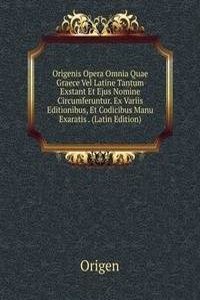 Origenis Opera Omnia Quae Graece Vel Latine Tantum Exstant Et Ejus Nomine Circumferuntur. Ex Variis Editionibus, Et Codicibus Manu Exaratis . (Latin Edition)

Origen